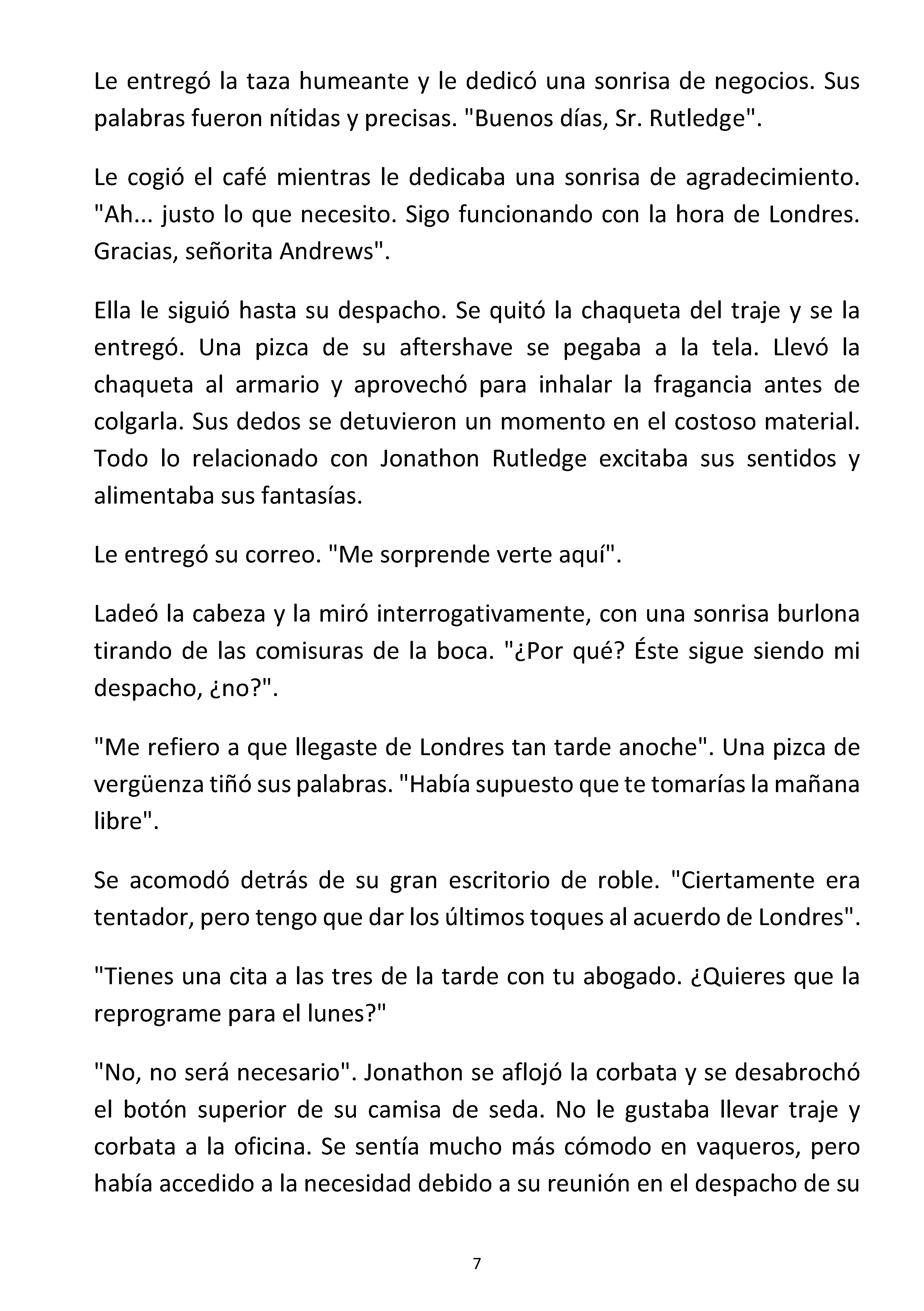 Le entregó la taza humeante y le dedicó una sonrisa de negocios. Sus palabras fueron nítidas y precisas. "Buenos días, Sr. Rutledge".

Le cogió el café mientras le dedicaba una sonrisa de agradecimiento. "Ah... justo lo que necesito. Sigo funcionando con la hora de Londres. Gracias, señorita Andrews".

Ella le siguió hasta su despacho. Se quitó la chaqueta del traje y se la entregó. Una pizca de su aftershave se pegaba a la tela. Llevó la chaqueta al armario y aprovechó para inhalar la fragancia antes de colgarla. Sus dedos se detuvieron un momento en el costoso material. Todo lo relacionado con Jonathon Rutledge excitaba sus sentidos y alimentaba sus fantasías.

Le entregó su correo. "Me sorprende verte aquí".

Ladeó la cabeza y la miró interrogativamente, con una sonrisa burlona tirando de las comisuras de la boca. "¿Por qué? Éste sigue siendo mi despacho, ¿no?".

"Me refiero a que llegaste de Londres tan tarde anoche". Una pizca de vergüenza tiñó sus palabras. "Había supuesto que te tomarías la mañana libre".

Se acomodó detrás de su gran escritorio de roble. "Ciertamente era tentador, pero tengo que dar los últimos toques al acuerdo de Londres".

"Tienes una cita a las tres de la tarde con tu abogado. ¿Quieres que la reprograme para el lunes?"

"No, no será necesario". Jonathon se aflojó la corbata y se desabrochó el botón superior de su camisa de seda. No le gustaba llevar traje y corbata a la oficina. Se sentía mucho más cómodo en vaqueros, pero había accedido a la necesidad debido a su reunión en el despacho de su

7